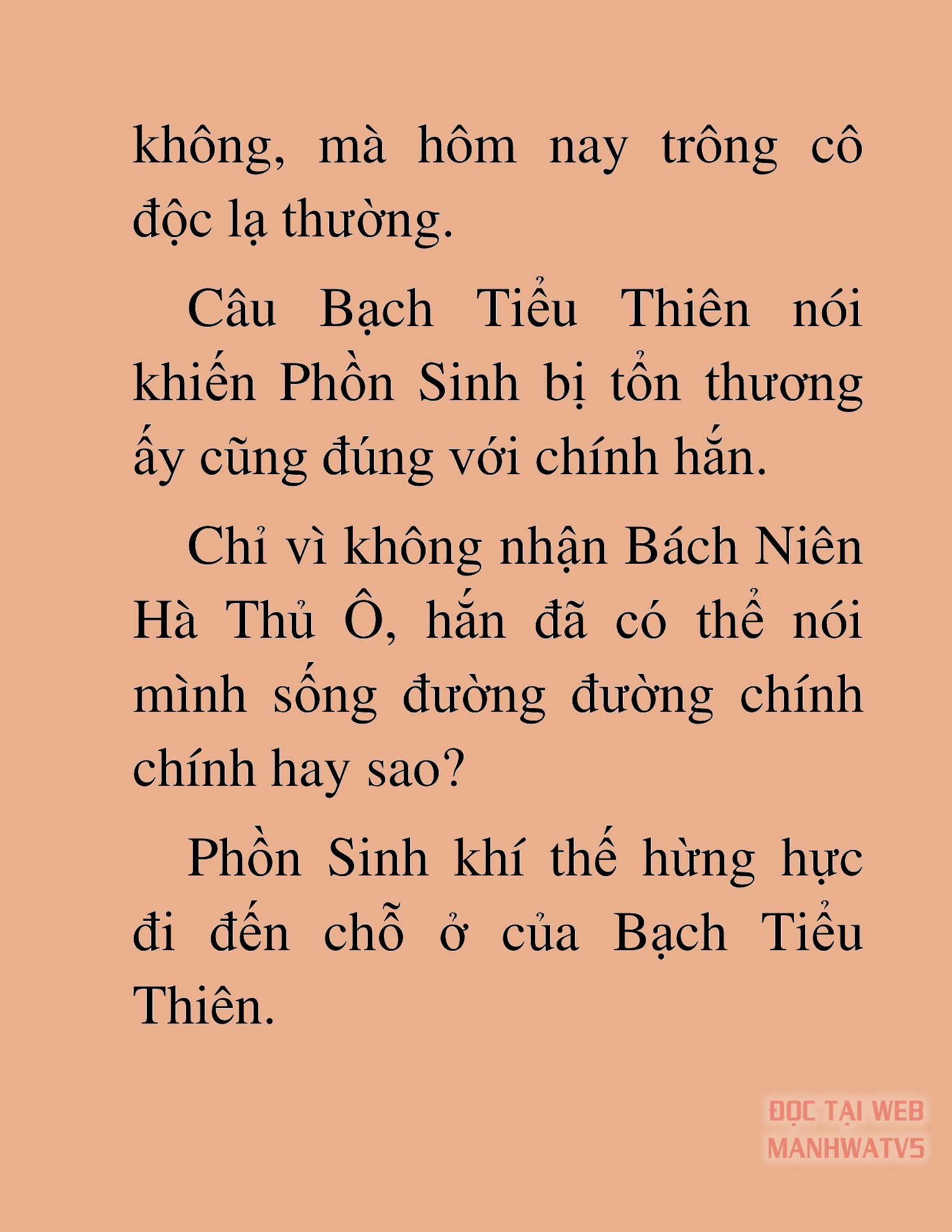 không, mà hôm nay trông cô độc lạ thường.

Câu Bạch Tiểu Thiên nói khiến Phồn Sinh bị tổn thương ấy cũng đúng với chính hắn.

Chỉ vì không nhận Bách Niên Hà Thủ Ô, hắn đã có thể nói mình sống đường đường chính chính hay sao?

Phồn Sinh khí thế hừng hực đi đến chỗ ở của Bạch Tiểu Thiên.

ĐỌC TẠI WEB MANHWATV5